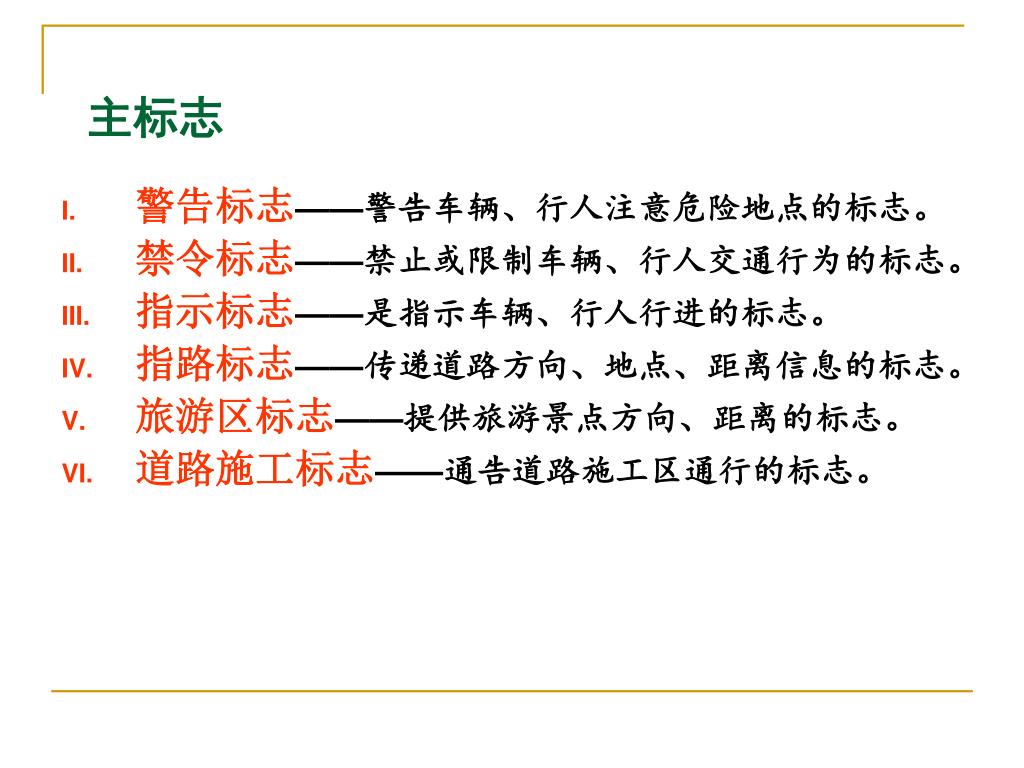 主标志

I. 警告标志——警告车辆、行人注意危险地点的标志。
II. 禁令标志——禁止或限制车辆、行人交通行为的标志。
III. 指示标志——是指示车辆、行人行进的标志。
IV. 指路标志——传递道路方向、地点、距离信息的标志。
V. 旅游区标志——提供旅游景点方向、距离的标志。
VI. 道路施工标志——通告道路施工区通行的标志。